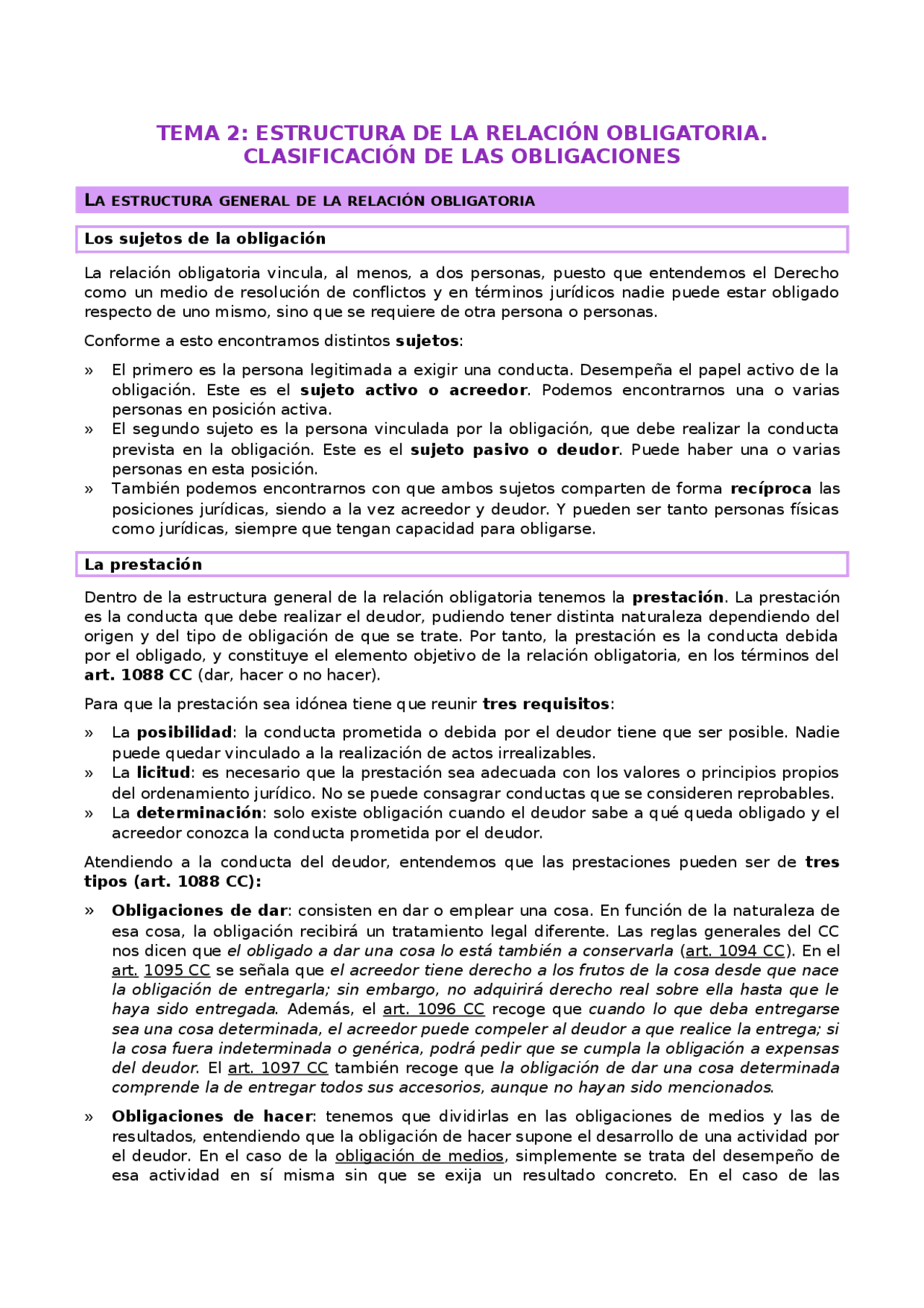 TEMA 2: ESTRUCTURA DE LA RELACIÓN OBLIGATORIA. CLASIFICACIÓN DE LAS OBLIGACIONES

LA ESTRUCTURA GENERAL DE LA RELACIÓN OBLIGATORIA

Los sujetos de la obligación

La relación obligatoria vincula, al menos, a dos personas, puesto que entendemos el Derecho como un medio de resolución de conflictos y en términos jurídicos nadie puede estar obligado respecto de uno mismo, sino que se requiere de otra persona o personas.

Conforme a esto encontramos distintos sujetos:

» El primero es la persona legitimada a exigir una conducta. Desempeña el papel activo de la obligación. Este es el sujeto activo o acreedor. Podemos encontrarnos una o varias personas en posición activa.
» El segundo sujeto es la persona vinculada por la obligación, que debe realizar la conducta prevista en la obligación. Este es el sujeto pasivo o deudor. Puede haber una o varias personas en esta posición.
» También podemos encontrarnos con que ambos sujetos comparten de forma recíproca las posiciones jurídicas, siendo a la vez acreedor y deudor. Y pueden ser tanto personas físicas como jurídicas, siempre que tengan capacidad para obligarse.

La prestación

Dentro de la estructura general de la relación obligatoria tenemos la prestación. La prestación es la conducta que debe realizar el deudor, pudiendo tener distinta naturaleza dependiendo del origen y del tipo de obligación de que se trate. Por tanto, la prestación es la conducta debida por el obligado, y constituye el elemento objetivo de la relación obligatoria, en los términos del art. 1088 CC (dar, hacer o no hacer).

Para que la prestación sea idónea tiene que reunir tres requisitos:

» La posibilidad: la conducta prometida o debida por el deudor tiene que ser posible. Nadie puede quedar vinculado a la realización de actos irrealizables.
» La licitud: es necesario que la prestación sea adecuada con los valores o principios propios del ordenamiento jurídico. No se puede consagrar conductas que se consideren reprobables.
» La determinación: solo existe obligación cuando el deudor sabe a qué queda obligado y el acreedor conozca la conducta prometida por el deudor.

Atendiendo a la conducta del deudor, entendemos que las prestaciones pueden ser de tres tipos (art. 1088 CC):

» Obligaciones de dar: consisten en dar o emplear una cosa. En función de la naturaleza de esa cosa, la obligación recibirá un tratamiento legal diferente. Las reglas generales del CC nos dicen que el obligado a dar una cosa lo está también a conservarla (art. 1094 CC). En el art. 1095 CC se señala que el acreedor tiene derecho a los frutos de la cosa desde que nace la obligación de entregarla; sin embargo, no adquirirá derecho real sobre ella hasta que le haya sido entregada. Además, el art. 1096 CC recoge que cuando lo que deba entregarse sea una cosa determinada, el acreedor puede compeler al deudor a que realice la entrega; si la cosa fuera indeterminada o genérica, podrá pedir que se cumpla la obligación a expensas del deudor. El art. 1097 CC también recoge que la obligación de dar una cosa determinada comprende la de entregar todos sus accesorios, aunque no hayan sido mencionados.

» Obligaciones de hacer: tenemos que dividirlas en las obligaciones de medios y las de resultados, entendiendo que la obligación de hacer supone el desarrollo de una actividad por el deudor. En el caso de la obligación de medios, simplemente se trata del desempeño de esa actividad en sí misma sin que se exija un resultado concreto. En el caso de las